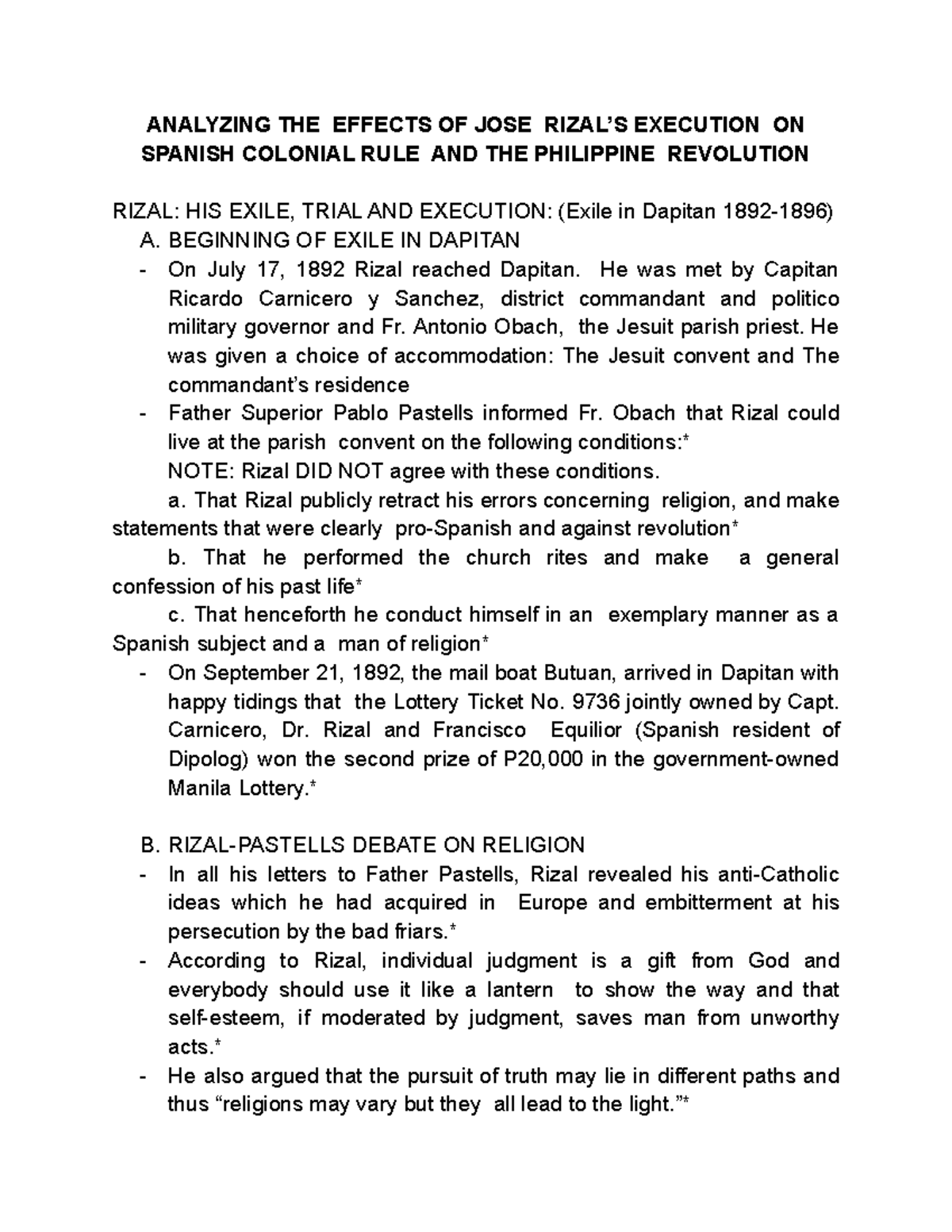 ANALYZING THE EFFECTS OF JOSE RIZAL'S EXECUTION ON SPANISH COLONIAL RULE AND THE PHILIPPINE REVOLUTION

RIZAL: HIS EXILE, TRIAL AND EXECUTION: (Exile in Dapitan 1892-1896)

A. BEGINNING OF EXILE IN DAPITAN

- On July 17, 1892 Rizal reached Dapitan. He was met by Capitan Ricardo Carnicero y Sanchez, district commandant and politico military governor and Fr. Antonio Obach, the Jesuit parish priest. He was given a choice of accommodation: The Jesuit convent and The commandant's residence
- Father Superior Pablo Pastells informed Fr. Obach that Rizal could live at the parish convent on the following conditions:*

NOTE: Rizal DID NOT agree with these conditions.

a. That Rizal publicly retract his errors concerning religion, and make statements that were clearly pro-Spanish and against revolution*

b. That he performed the church rites and make a general confession of his past life*

c. That henceforth he conduct himself in an exemplary manner as a Spanish subject and a man of religion*

- On September 21, 1892, the mail boat Butuan, arrived in Dapitan with happy tidings that the Lottery Ticket No. 9736 jointly owned by Capt. Carnicero, Dr. Rizal and Francisco Equilior (Spanish resident of Dipolog) won the second prize of P20,000 in the government-owned Manila Lottery.*

B. RIZAL-PASTELLS DEBATE ON RELIGION

- In all his letters to Father Pastells, Rizal revealed his anti-Catholic ideas which he had acquired in Europe and embitterment at his persecution by the bad friars.*
- According to Rizal, individual judgment is a gift from God and everybody should use it like a lantern to show the way and that self-esteem, if moderated by judgment, saves man from unworthy acts.*
- He also argued that the pursuit of truth may lie in different paths and thus "religions may vary but they all lead to the light."*